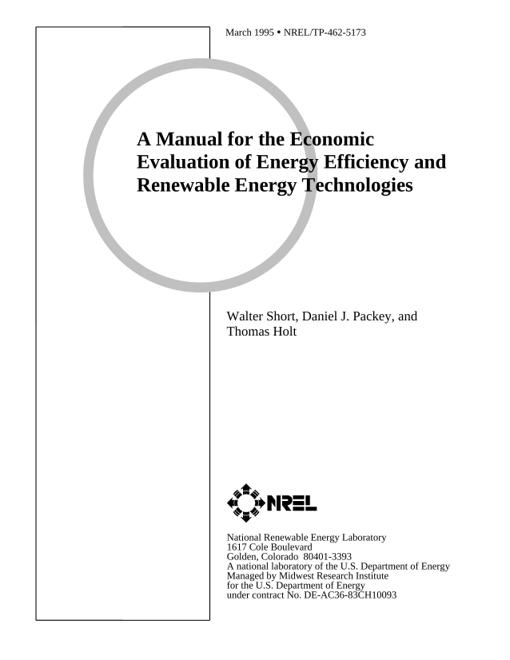 March 1995 • NREL/TP-462-5173

A Manual for the Economic Evaluation of Energy Efficiency and Renewable Energy Technologies

Walter Short, Daniel J. Packey, and Thomas Holt

NREL

National Renewable Energy Laboratory
1617 Cole Boulevard
Golden, Colorado 80401-3393
A national laboratory of the U.S. Department of Energy
Managed by Midwest Research Institute
for the U.S. Department of Energy
under contract No. DE-AC36-83CH10093